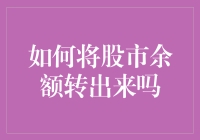 如何将股市余额转出来吗